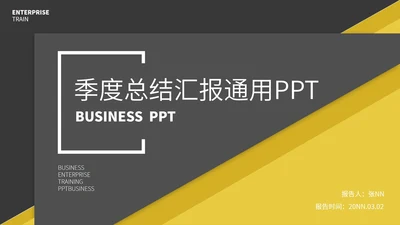 ENTERPRISE
TRAIN

季度总结汇报通用PPT

BUSINESS PPT

BUSINESS
ENTERPRISE
TRAINING
PPTBUSINESS

报告人：张NN

报告时间：20NN.03.02